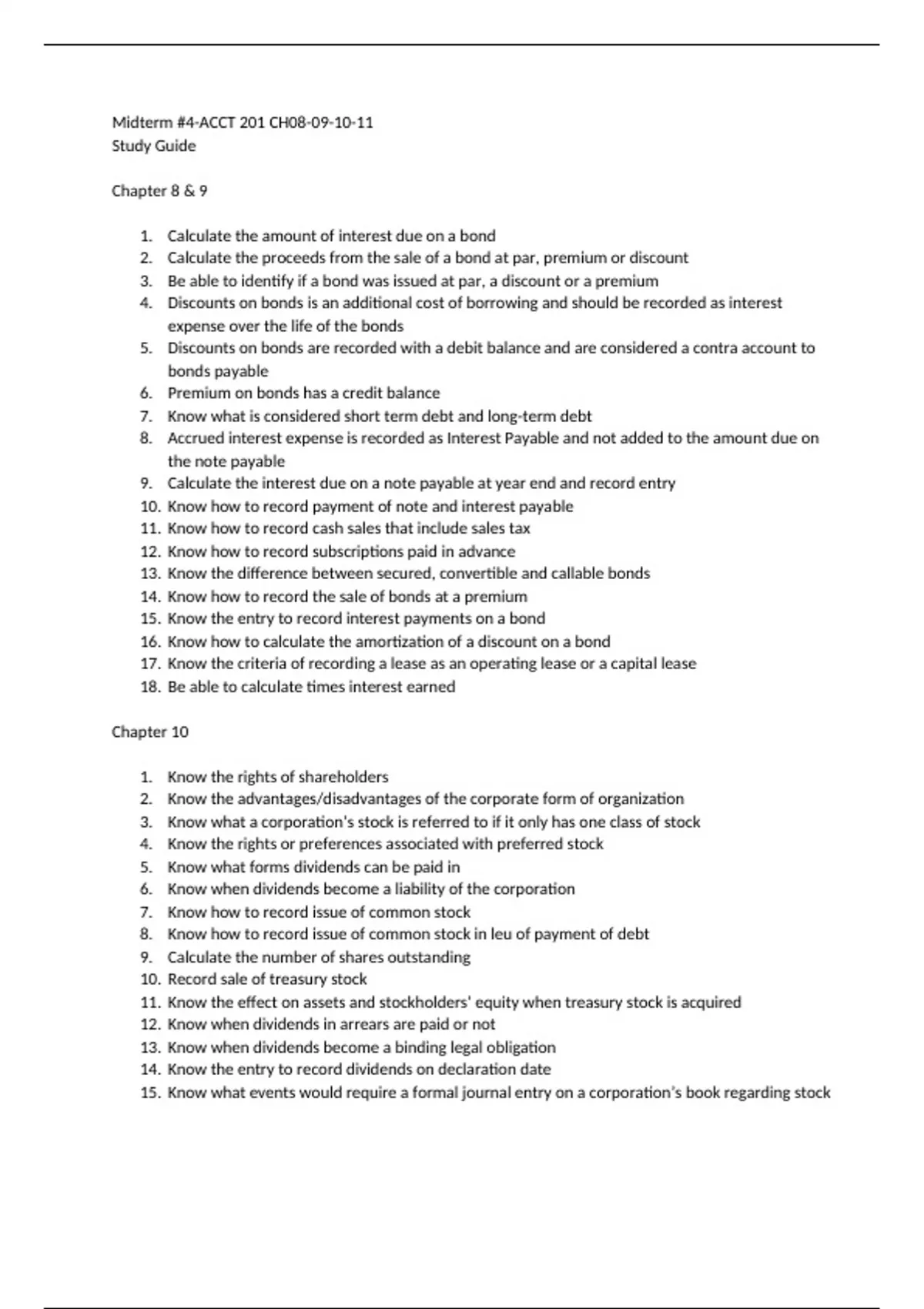 Midterm #4-ACCT 201 CH08-09-10-11
Study Guide

Chapter 8 & 9

1. Calculate the amount of interest due on a bond
2. Calculate the proceeds from the sale of a bond at par, premium or discount
3. Be able to identify if a bond was issued at par, a discount or a premium
4. Discounts on bonds is an additional cost of borrowing and should be recorded as interest expense over the life of the bonds
5. Discounts on bonds are recorded with a debit balance and are considered a contra account to bonds payable
6. Premium on bonds has a credit balance
7. Know what is considered short term debt and long-term debt
8. Accrued interest expense is recorded as Interest Payable and not added to the amount due on the note payable
9. Calculate the interest due on a note payable at year end and record entry
10. Know how to record payment of note and interest payable
11. Know how to record cash sales that include sales tax
12. Know how to record subscriptions paid in advance
13. Know the difference between secured, convertible and callable bonds
14. Know how to record the sale of bonds at a premium
15. Know the entry to record interest payments on a bond
16. Know how to calculate the amortization of a discount on a bond
17. Know the criteria of recording a lease as an operating lease or a capital lease
18. Be able to calculate times interest earned

Chapter 10

1. Know the rights of shareholders
2. Know the advantages/disadvantages of the corporate form of organization
3. Know what a corporation's stock is referred to if it only has one class of stock
4. Know the rights or preferences associated with preferred stock
5. Know what forms dividends can be paid in
6. Know when dividends become a liability of the corporation
7. Know how to record issue of common stock
8. Know how to record issue of common stock in leu of payment of debt
9. Calculate the number of shares outstanding
10. Record sale of treasury stock
11. Know the effect on assets and stockholders' equity when treasury stock is acquired
12. Know when dividends in arrears are paid or not
13. Know when dividends become a binding legal obligation
14. Know the entry to record dividends on declaration date
15. Know what events would require a formal journal entry on a corporation's book regarding stock